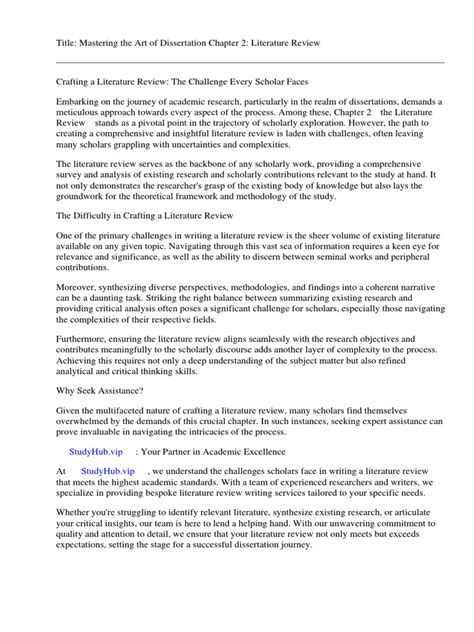 Title: Mastering the Art of Dissertation Chapter 2: Literature Review

Crafting a Literature Review: The Challenge Every Scholar Faces

Embarking on the journey of academic research, particularly in the realm of dissertations, demands a meticulous approach towards every aspect of the process. Among these, Chapter 2 the Literature Review stands as a pivotal point in the trajectory of scholarly exploration. However, the path to creating a comprehensive and insightful literature review is laden with challenges, often leaving many scholars grappling with uncertainties and complexities.

The literature review serves as the backbone of any scholarly work, providing a comprehensive survey and analysis of existing research and scholarly contributions relevant to the study at hand. It not only demonstrates the researcher's grasp of the existing body of knowledge but also lays the groundwork for the theoretical framework and methodology of the study.

The Difficulty in Crafting a Literature Review

One of the primary challenges in writing a literature review is the sheer volume of existing literature available on any given topic. Navigating through this vast sea of information requires a keen eye for relevance and significance, as well as the ability to discern between seminal works and peripheral contributions.

Moreover, synthesizing diverse perspectives, methodologies, and findings into a coherent narrative can be a daunting task. Striking the right balance between summarizing existing research and providing critical analysis often poses a significant challenge for scholars, especially those navigating the complexities of their respective fields.

Furthermore, ensuring the literature review aligns seamlessly with the research objectives and contributes meaningfully to the scholarly discourse adds another layer of complexity to the process. Achieving this requires not only a deep understanding of the subject matter but also refined analytical and critical thinking skills.

Why Seek Assistance?

Given the multifaceted nature of crafting a literature review, many scholars find themselves overwhelmed by the demands of this crucial chapter. In such instances, seeking expert assistance can prove invaluable in navigating the intricacies of the process.

StudyHub.vip : Your Partner in Academic Excellence

At StudyHub.vip , we understand the challenges scholars face in writing a literature review that meets the highest academic standards. With a team of experienced researchers and writers, we specialize in providing bespoke literature review writing services tailored to your specific needs.

Whether you're struggling to identify relevant literature, synthesize existing research, or articulate your critical insights, our team is here to lend a helping hand. With our unwavering commitment to quality and attention to detail, we ensure that your literature review not only meets but exceeds expectations, setting the stage for a successful dissertation journey.